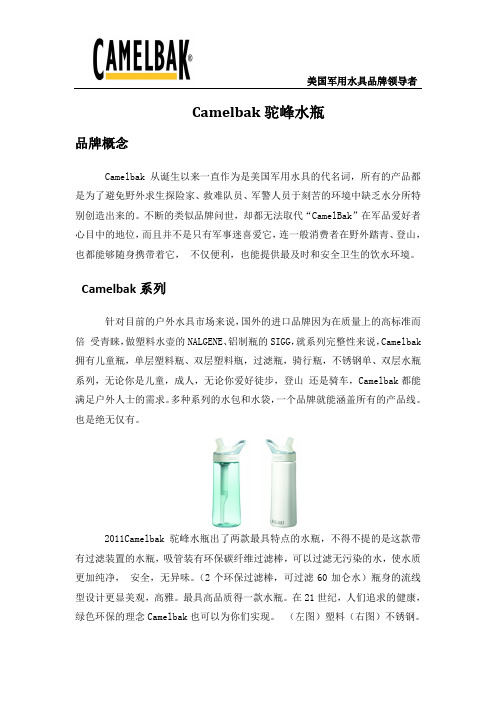 CAMELBAK®

美国军用水具品牌领导者

Camelbak 驼峰水瓶

品牌概念

Camelbak 从诞生以来一直作为是美国军用水具的代名词，所有的产品都是为了避免野外求生探险家、救难队员、军警人员于刻苦的环境中缺乏水分所特别创造出来的。不断的类似品牌问世，却都无法取代“CamelBak”在军品爱好者心目中的地位，而且并不是只有军事迷喜爱它，连一般消费者在野外踏青、登山，也都能够随身携带着它， 不仅便利，也能提供最及时和安全卫生的饮水环境。

Camelbak 系列

针对目前的户外水具市场来说，国外的进口品牌因为在质量上的高标准而倍 受青睐，做塑料水壶的 NALGENE、铝制瓶的 SIGG，就系列完整性来说，Camelbak 拥有儿童瓶，单层塑料瓶、双层塑料瓶，过滤瓶，骑行瓶，不锈钢单、双层水瓶系列，无论你是儿童，成人，无论你爱好徒步，登山 还是骑车，Camelbak 都能满足户外人士的需求。多种系列的水包和水袋，一个品牌就能涵盖所有的产品线。也是绝无仅有。

2011Camelbak 驼峰水瓶出了两款最具特点的水瓶，不得不提的是这款带有过滤装置的水瓶，吸管装有环保碳纤维过滤棒，可以过滤无污染的水，使水质更加纯净， 安全，无异味。（2 个环保过滤棒，可过滤 60 加仑水）瓶身的流线型设计更显美观，高雅。最具高品质得一款水瓶。在 21 世纪，人们追求的健康，绿色环保的理念 Camelbak 也可以为你们实现。 （左图）塑料（右图）不锈钢。